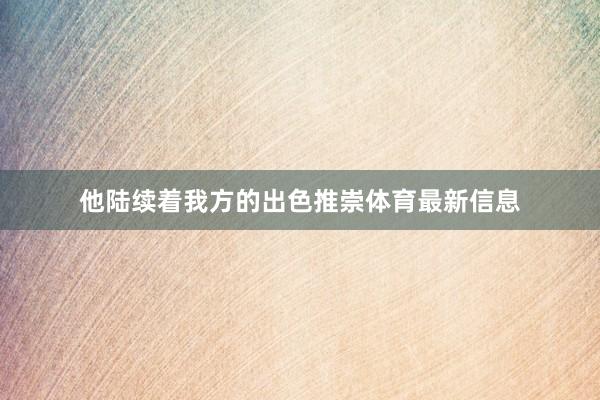 他陆续着我方的出色推崇体育最新信息